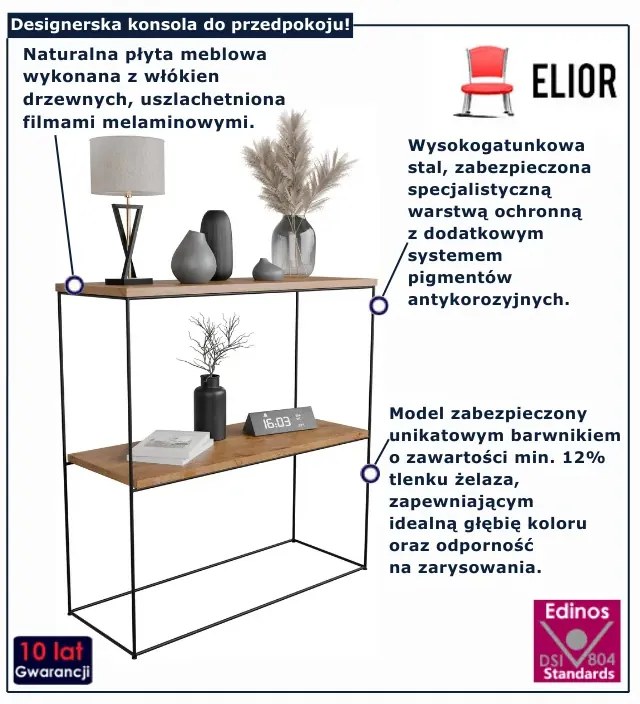 Designerska konsola do przedpokoju!

Naturalna płyta meblowa wykonana z włókien drzewnych, uszlachetniona filmami melaminowymi.

ELIOR

Wysokogatunkowa stal, zabezpieczona specjalistyczną warstwą ochronną z dodatkowym systemem pigmentów antykorozyjnych.

Model zabezpieczony unikatowym barwnikiem o zawartości min. 12% tlenku żelaza, zapewniającym idealną głębię koloru oraz odporność na zarysowania.

10 lat
Gwarancji

Edinos
DSI 804
Standards